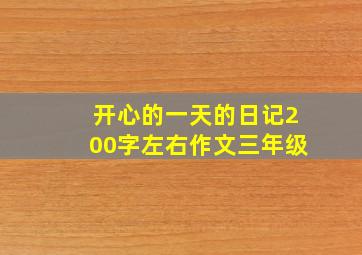 开心的一天的日记200字左右作文三年级